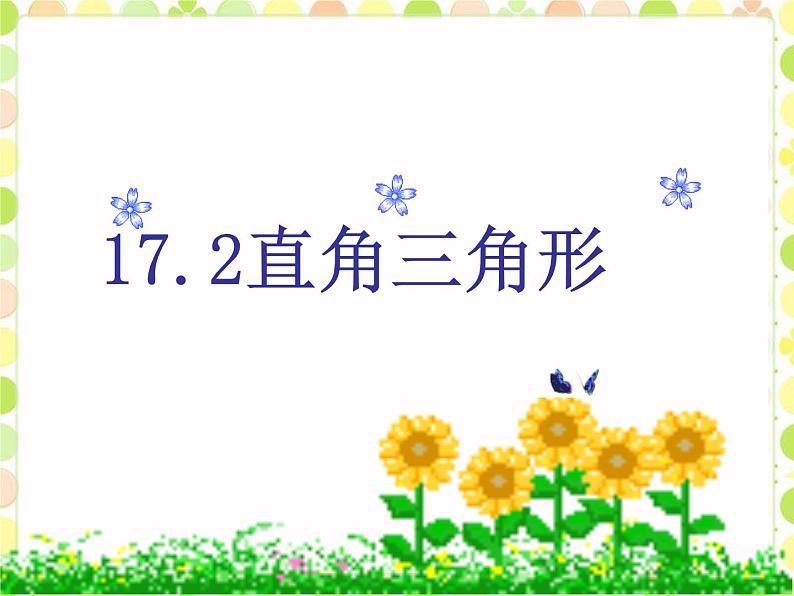 17.2直角三角形